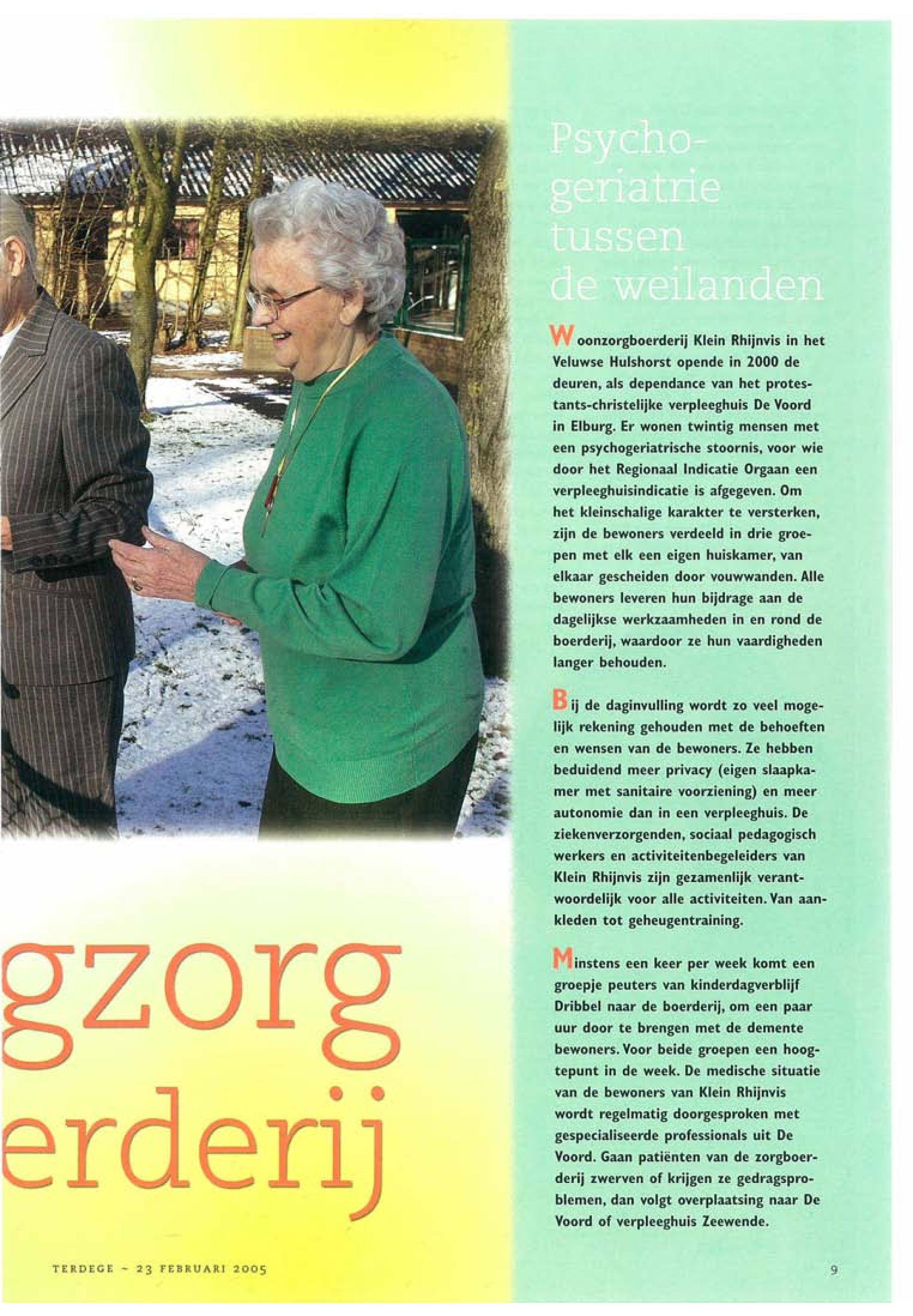 Psychogeriatrie tussen de weilanden

Woonzorgboerderij Klein Rhijnvis in het Veluwse Hulshorst opende in 2000 de deuren, als dependance van het protestants-christelijke verpleeghuis De Voord in Elburg. Er wonen twintig mensen met een psychogeriatrische stoornis, voor wie door het Regionaal Indicatie Orgaan een verpleeghuisindicatie is afgegeven. Om het kleinschalige karakter te versterken, zijn de bewoners verdeeld in drie groepen met elk een eigen huiskamer, van elkaar gescheiden door vouwwanden. Alle bewoners leveren hun bijdrage aan de dagelijkse werkzaamheden in en rond de boerderij, waardoor ze hun vaardigheden langer behouden.

Bij de daginvulling wordt zo veel mogelijk rekening gehouden met de behoeften en wensen van de bewoners. Ze hebben beduidend meer privacy (eigen slaapkamer met sanitaire voorziening) en meer autonomie dan in een verpleeghuis. De ziekenverzorgenden, sociaal pedagogisch werkers en activiteitenbegeleiders van Klein Rhijnvis zijn gezamenlijk verantwoordelijk voor alle activiteiten. Van aankleden tot geheugentraining.

Minstens een keer per week komt een groepje peuters van kinderdagverblijf Dribbel naar de boerderij, om een paar uur door te brengen met de demente bewoners. Voor beide groepen een hoogtepunt in de week. De medische situatie van de bewoners van Klein Rhijnvis wordt regelmatig doorgesproken met gespecialiseerde professionals uit De Voord. Gaan patiënten van de zorgboerderij zwerven of krijgen ze gedragsproblemen, dan volgt overplaatsing naar De Voord of verpleeghuis Zeewende.

gzorg
erderij

TERDEGE ~ 23 FEBRUARI 2005

9